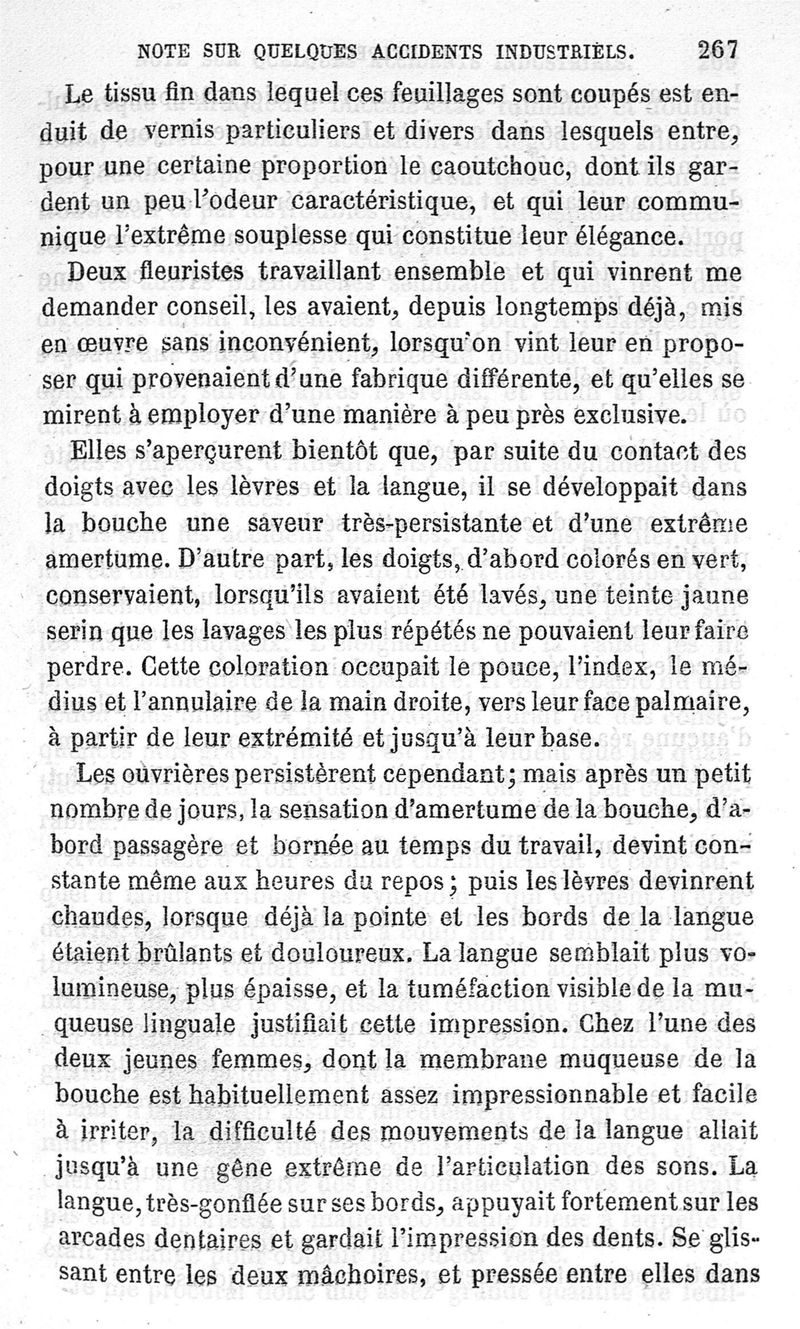 NOTE SUR QUELQUES ACCIDENTS INDUSTRIELS. 267

Le tissu fin dans lequel ces feuillages sont coupés est enduit de vernis particuliers et divers dans lesquels entre, pour une certaine proportion le caoutchouc, dont ils gardent un peu l'odeur caractéristique, et qui leur communique l'extrême souplesse qui constitue leur élégance.

Deux fleuristes travaillant ensemble et qui vinrent me demander conseil, les avaient, depuis longtemps déjà, mis en œuvre sans inconvénient, lorsqu'on vint leur en proposer qui provenaient d'une fabrique différente, et qu'elles se mirent à employer d'une manière à peu près exclusive.

Elles s'aperçurent bientôt que, par suite du contact des doigts avec les lèvres et la langue, il se développait dans la bouche une saveur très-persistante et d'une extrême amertume. D'autre part, les doigts, d'abord colorés en vert, conservaient, lorsqu'ils avaient été lavés, une teinte jaune serin que les lavages les plus répétés ne pouvaient leur faire perdre. Cette coloration occupait le pouce, l'index, le médius et l'annulaire de la main droite, vers leur face palmaire, à partir de leur extrémité et jusqu'à leur base.

Les ouvrières persistèrent cependant; mais après un petit nombre de jours, la sensation d'amertume de la bouche, d'abord passagère et bornée au temps du travail, devint constante même aux heures du repos; puis les lèvres devinrent chaudes, lorsque déjà la pointe et les bords de la langue étaient brûlants et douloureux. La langue semblait plus volumineuse, plus épaisse, et la tuméfaction visible de la muqueuse linguale justifiait cette impression. Chez l'une des deux jeunes femmes, dont la membrane muqueuse de la bouche est habituellement assez impressionnable et facile à irriter, la difficulté des mouvements de la langue allait jusqu'à une gêne extrême de l'articulation des sons. La langue, très-gonflée sur ses bords, appuyait fortement sur les arcades dentaires et gardait l'impression des dents. Se glissant entre les deux mâchoires, et pressée entre elles dans